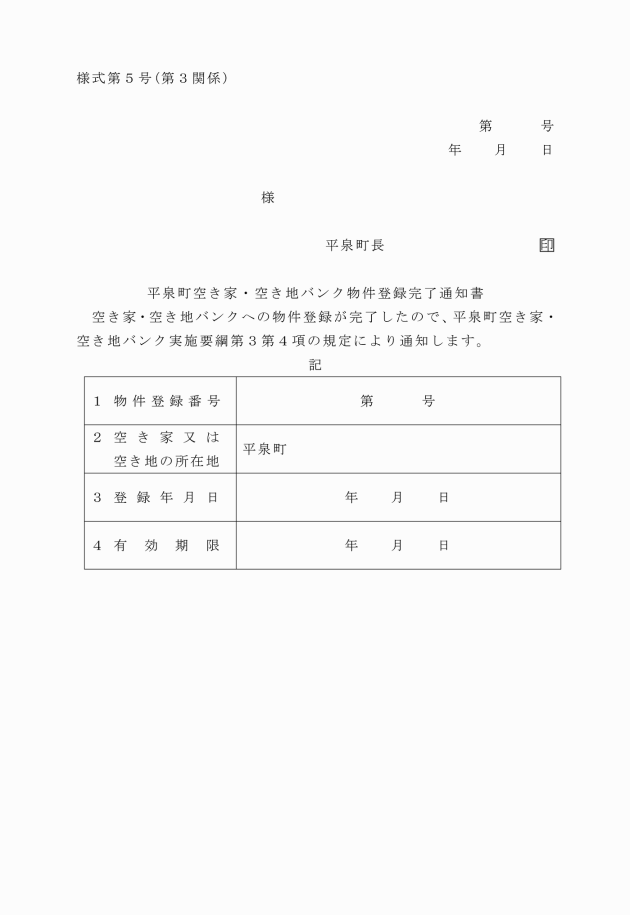 様式第５号（第３関係）

第　　号
年　　月　　日

様

平泉町長　　　　　　印

平泉町空き家・空き地バンク物件登録完了通知書

空き家・空き地バンクへの物件登録が完了したので、平泉町空き家・空き地バンク実施要綱第３第４項の規定により通知します。

記

| | |
|---|---|
| １ 物件登録番号 | 第　　号 |
| ２ 空き家又は空き地の所在地 | 平泉町 |
| ３ 登録年月日 | 年　　月　　日 |
| ４ 有効期限 | 年　　月　　日 |